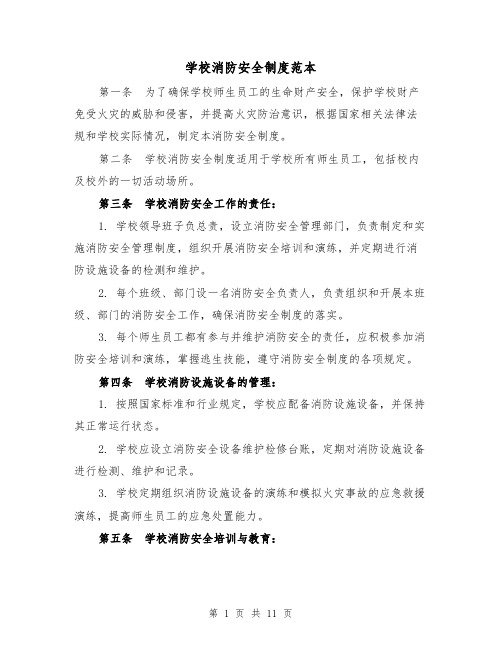 学校消防安全制度范本

第一条　为了确保学校师生员工的生命财产安全，保护学校财产免受火灾的威胁和侵害，并提高火灾防治意识，根据国家相关法律法规和学校实际情况，制定本消防安全制度。

第二条　学校消防安全制度适用于学校所有师生员工，包括校内及校外的一切活动场所。

第三条　学校消防安全工作的责任：

1. 学校领导班子负总责，设立消防安全管理部门，负责制定和实施消防安全管理制度，组织开展消防安全培训和演练，并定期进行消防设施设备的检测和维护。

2. 每个班级、部门设一名消防安全负责人，负责组织和开展本班级、部门的消防安全工作，确保消防安全制度的落实。

3. 每个师生员工都有参与并维护消防安全的责任，应积极参加消防安全培训和演练，掌握逃生技能，遵守消防安全制度的各项规定。

第四条　学校消防设施设备的管理：

1. 按照国家标准和行业规定，学校应配备消防设施设备，并保持其正常运行状态。

2. 学校应设立消防安全设备维护检修台账，定期对消防设施设备进行检测、维护和记录。

3. 学校定期组织消防设施设备的演练和模拟火灾事故的应急救援演练，提高师生员工的应急处置能力。

第五条　学校消防安全培训与教育：

第 1 页 共 11 页